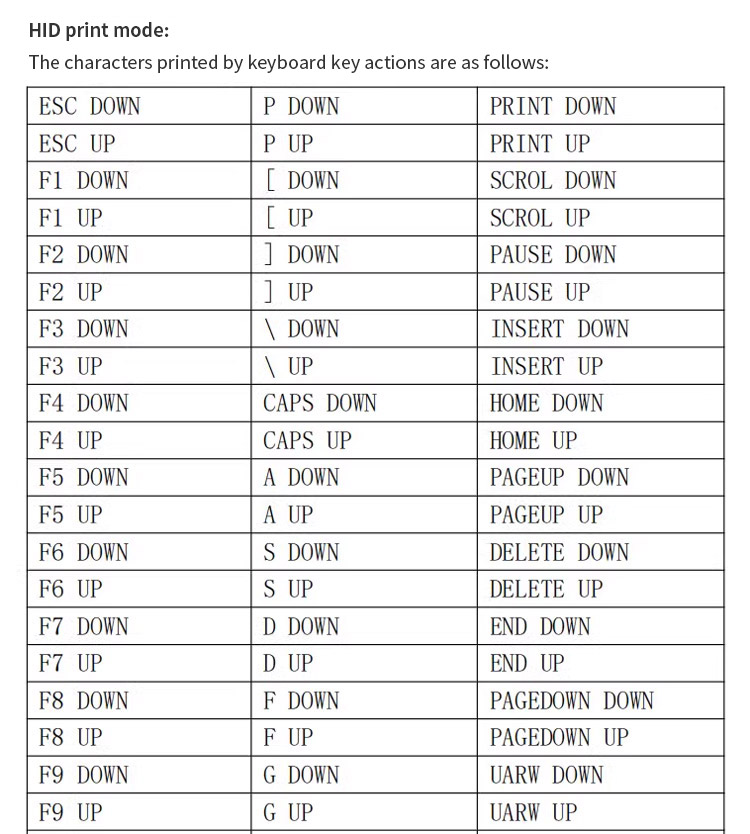 HID print mode:

The characters printed by keyboard key actions are as follows:

| ESC DOWN | P DOWN | PRINT DOWN |
|---|---|---|
| ESC UP | P UP | PRINT UP |
| F1 DOWN | [ DOWN | SCROL DOWN |
| F1 UP | [ UP | SCROL UP |
| F2 DOWN | ] DOWN | PAUSE DOWN |
| F2 UP | ] UP | PAUSE UP |
| F3 DOWN | \ DOWN | INSERT DOWN |
| F3 UP | \ UP | INSERT UP |
| F4 DOWN | CAPS DOWN | HOME DOWN |
| F4 UP | CAPS UP | HOME UP |
| F5 DOWN | A DOWN | PAGEUP DOWN |
| F5 UP | A UP | PAGEUP UP |
| F6 DOWN | S DOWN | DELETE DOWN |
| F6 UP | S UP | DELETE UP |
| F7 DOWN | D DOWN | END DOWN |
| F7 UP | D UP | END UP |
| F8 DOWN | F DOWN | PAGEDOWN DOWN |
| F8 UP | F UP | PAGEDOWN UP |
| F9 DOWN | G DOWN | UARW DOWN |
| F9 UP | G UP | UARW UP |